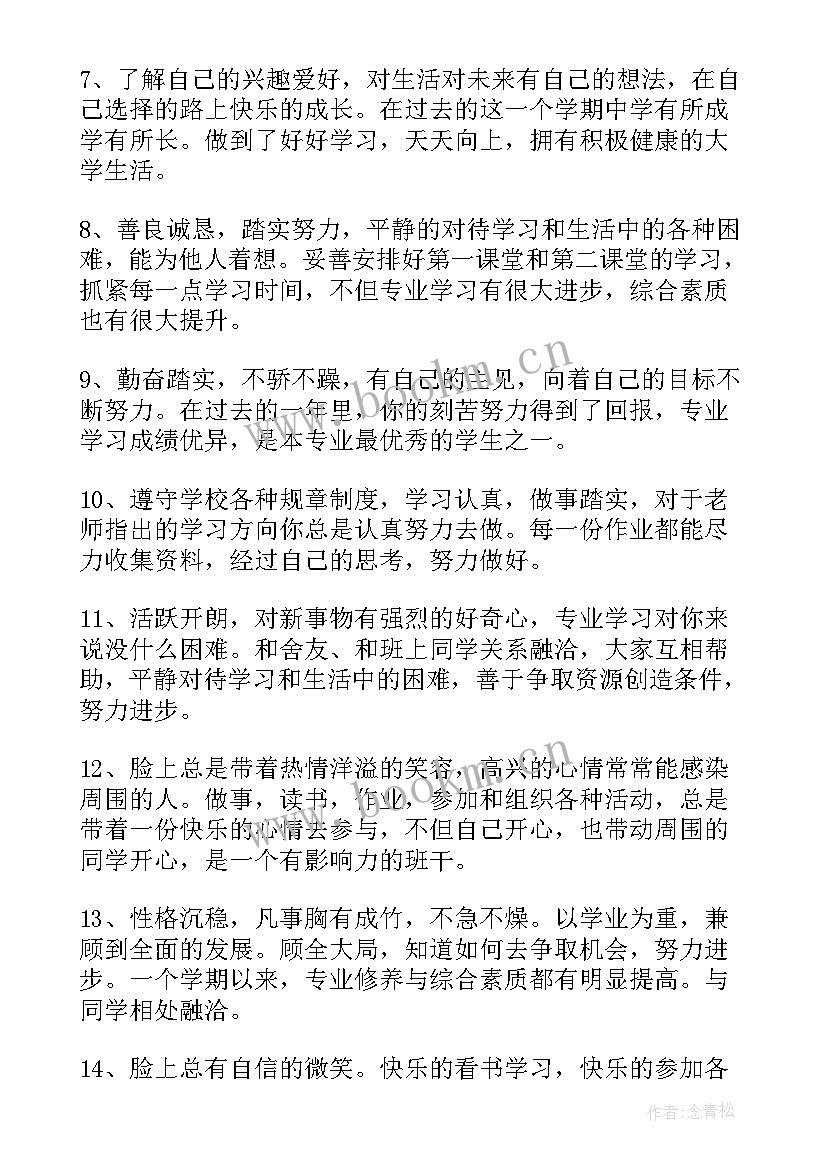 7、了解自己的兴趣爱好，对生活对未来有自己的想法，在自己选择的路上快乐的成长。在过去的这一个学期中学有所成学有所长。做到了好好学习，天天向上，拥有积极健康的大学生活。

8、善良诚恳，踏实努力，平静的对待学习和生活中的各种困难，能为他人着想。妥善安排好第一课堂和第二课堂的学习，抓紧每一点学习时间，不但专业学习有很大进步，综合素质也有很大提升。

9、勤奋踏实，不骄不躁，有自己的主见，向着自己的目标不断努力。在过去的一年里，你的刻苦努力得到了回报，专业学习成绩优异，是本专业最优秀的学生之一。

10、遵守学校各种规章制度，学习认真，做事踏实，对于老师指出的学习方向你总是认真努力去做。每一份作业都能尽力收集资料，经过自己的思考，努力做好。

11、活跃开朗，对新事物有强烈的好奇心，专业学习对你来说没什么困难。和舍友、和班上同学关系融洽，大家互相帮助，平静对待学习和生活中的困难，善于争取资源创造条件，努力进步。

12、脸上总是带着热情洋溢的笑容，高兴的心情常常能感染周围的人。做事，读书，作业，参加和组织各种活动，总是带着一份快乐的心情去参与，不但自己开心，也带动周围的同学开心，是一个有影响力的班干。

13、性格沉稳，凡事胸有成竹，不急不燥。以学业为重，兼顾到全面的发展。顾全大局，知道如何去争取机会，努力进步。一个学期以来，专业修养与综合素质都有明显提高。与同学相处融洽。

14、脸上总有自信的微笑。快乐的看书学习，快乐的参加各

www.bookm.cn

作者：念青松